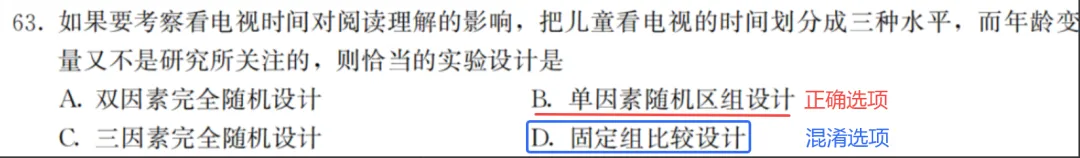 63. 如果要考察看电视时间对阅读理解的影响，把儿童看电视的时间划分成三种水平，而年龄变量又不是研究所关注的，则恰当的实验设计是

A. 双因素完全随机设计

B. 单因素随机区组设计 正确选项

C. 三因素完全随机设计

D. 固定组比较设计 混淆选项